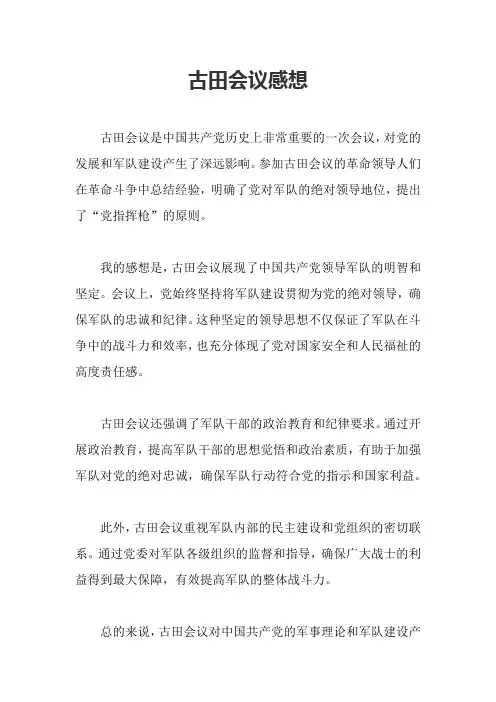 古田会议感想

古田会议是中国共产党历史上非常重要的一次会议，对党的发展和军队建设产生了深远影响。参加古田会议的革命领导人们在革命斗争中总结经验，明确了党对军队的绝对领导地位，提出了“党指挥枪”的原则。

我的感想是，古田会议展现了中国共产党领导军队的明智和坚定。会议上，党始终坚持将军队建设贯彻为党的绝对领导，确保军队的忠诚和纪律。这种坚定的领导思想不仅保证了军队在斗争中的战斗力和效率，也充分体现了党对国家安全和人民福祉的高度责任感。

古田会议还强调了军队干部的政治教育和纪律要求。通过开展政治教育，提高军队干部的思想觉悟和政治素质，有助于加强军队对党的绝对忠诚，确保军队行动符合党的指示和国家利益。

此外，古田会议重视军队内部的民主建设和党组织的密切联系。通过党委对军队各级组织的监督和指导，确保广大战士的利益得到最大保障，有效提高军队的整体战斗力。

总的来说，古田会议对中国共产党的军事理论和军队建设产